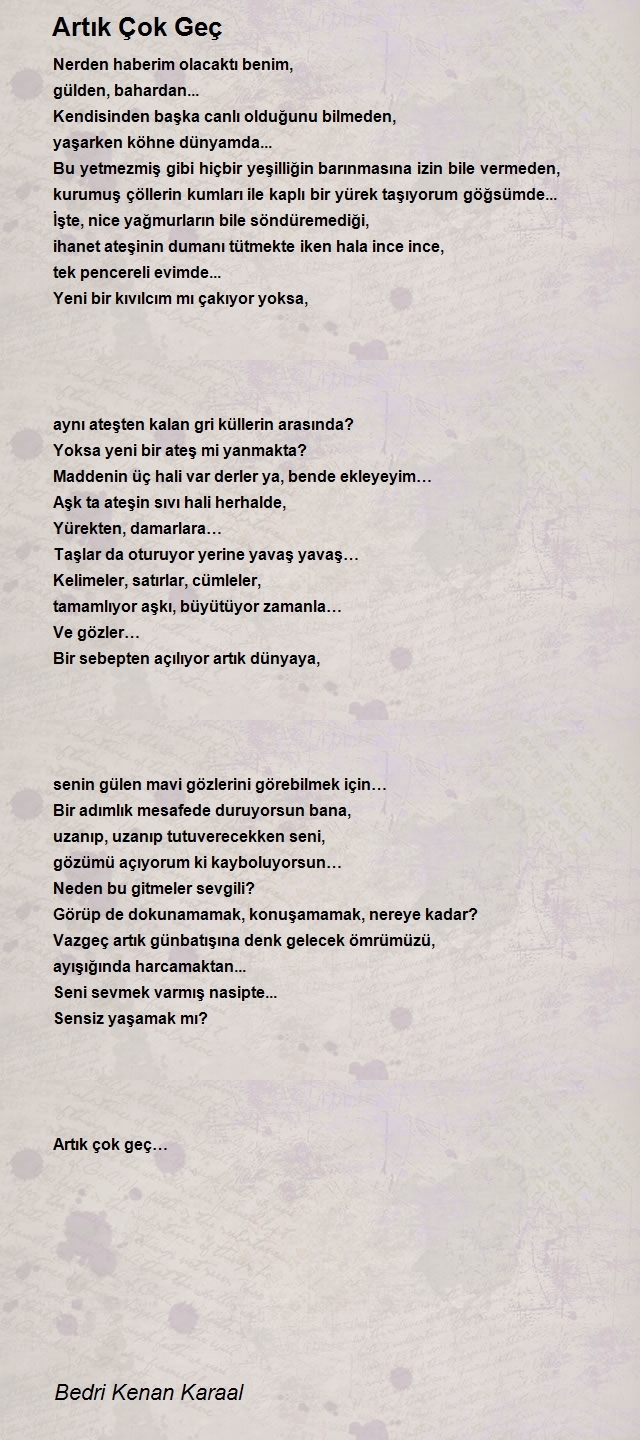 Artık Çok Geç

Nerden haberim olacaktı benim,
gülden, bahardan...
Kendisinden başka canlı olduğunu bilmeden,
yaşarken köhne dünyamda...
Bu yetmezmiş gibi hiçbir yeşilliğin barınmasına izin bile vermeden,
kurumuş çöllerin kumları ile kaplı bir yürek taşıyorum göğsümde...
İşte, nice yağmurların bile söndüremediği,
ihanet ateşinin dumanı tütmekte iken hala ince ince,
tek pencereli evimde...
Yeni bir kıvılcım mı çakıyor yoksa,

aynı ateşten kalan gri küllerin arasında?
Yoksa yeni bir ateş mi yanmakta?
Maddenin üç hali var derler ya, bende ekleyeyim…
Aşk ta ateşin sıvı hali herhalde,
Yürekten, damarlara…
Taşlar da oturuyor yerine yavaş yavaş…
Kelimeler, satırlar, cümleler,
tamamlıyor aşkı, büyütüyor zamanla…
Ve gözler…
Bir sebepten açılıyor artık dünyaya,

senin gülen mavi gözlerini görebilmek için…
Bir adımlık mesafede duruyorsun bana,
uzanıp, uzanıp tutuverecekken seni,
gözümü açıyorum ki kayboluyorsun…
Neden bu gitmeler sevgili?
Görüp de dokunamamak, konuşamamak, nereye kadar?
Vazgeç artık günbatışına denk gelecek ömrümüzü,
ayışığında harcamaktan...
Seni sevmek varmış nasipte...
Sensiz yaşamak mı?

Artık çok geç…

Bedri Kenan Karaal